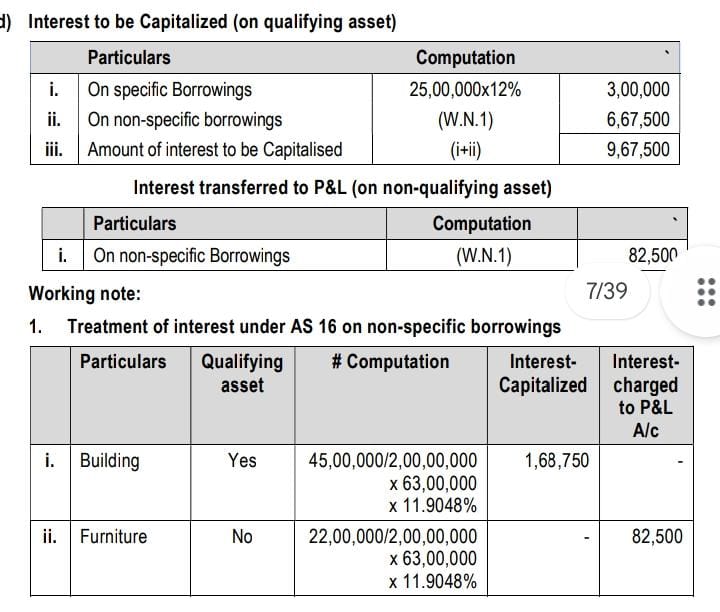 d) Interest to be Capitalized (on qualifying asset)

| | Particulars | Computation | ` |
|---|---|---|---|
| i. | On specific Borrowings | 25,00,000x12% | 3,00,000 |
| ii. | On non-specific borrowings | (W.N.1) | 6,67,500 |
| iii. | Amount of interest to be Capitalised | (i+ii) | 9,67,500 |

Interest transferred to P&L (on non-qualifying asset)

| | Particulars | Computation | ` |
|---|---|---|---|
| i. | On non-specific Borrowings | (W.N.1) | 82,500 |

7/39

Working note:

1. Treatment of interest under AS 16 on non-specific borrowings

| | Particulars | Qualifying asset | # Computation | Interest-Capitalized | Interest-charged to P&L A/c |
|---|---|---|---|---|---|
| i. | Building | Yes | 45,00,000/2,00,00,000 x 63,00,000 x 11.9048% | 1,68,750 | - |
| ii. | Furniture | No | 22,00,000/2,00,00,000 x 63,00,000 x 11.9048% | - | 82,500 |